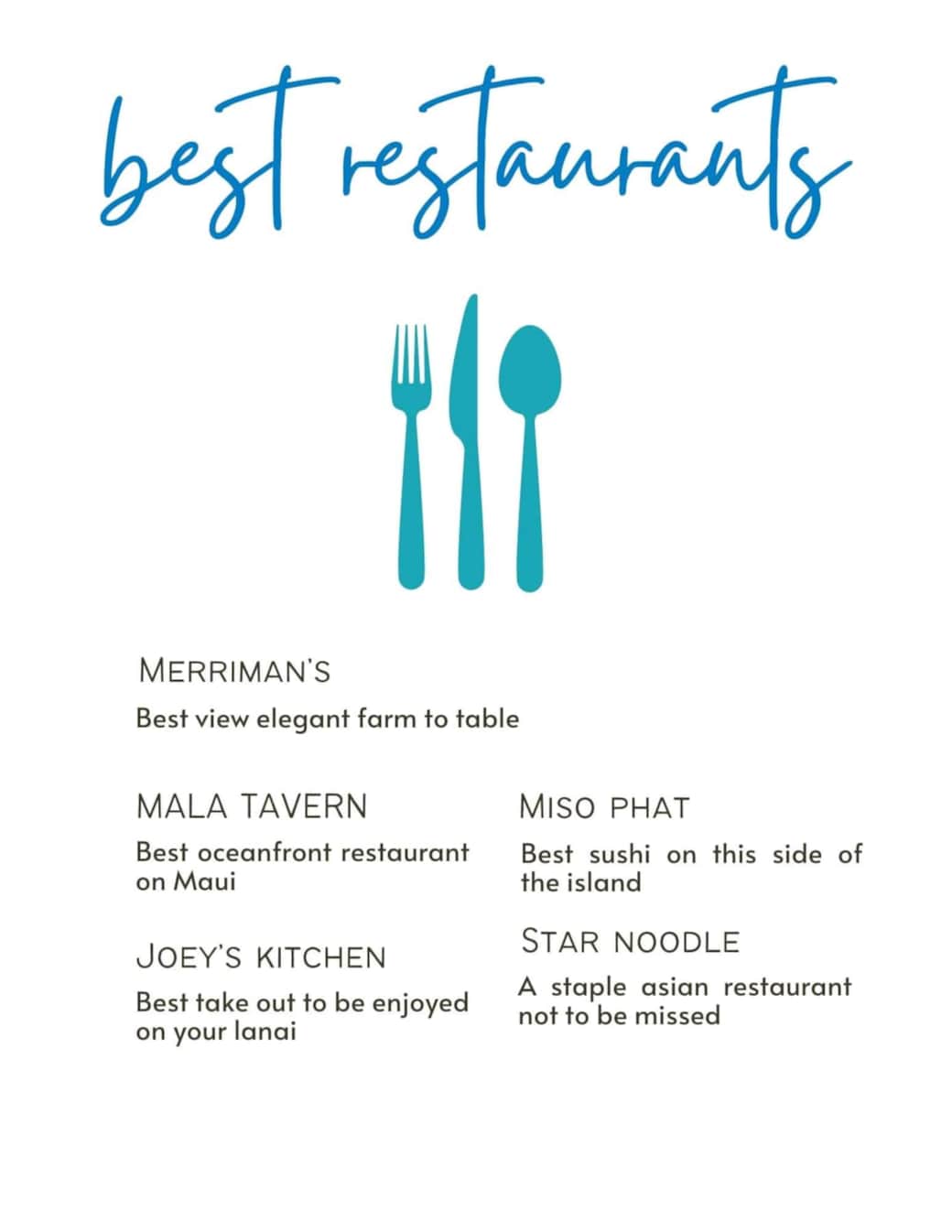 best restaurants

MERRIMAN'S

Best view elegant farm to table

MALA TAVERN

Best oceanfront restaurant on Maui

JOEY'S KITCHEN

Best take out to be enjoyed on your lanai

MISO PHAT

Best sushi on this side of the island

STAR NOODLE

A staple asian restaurant not to be missed